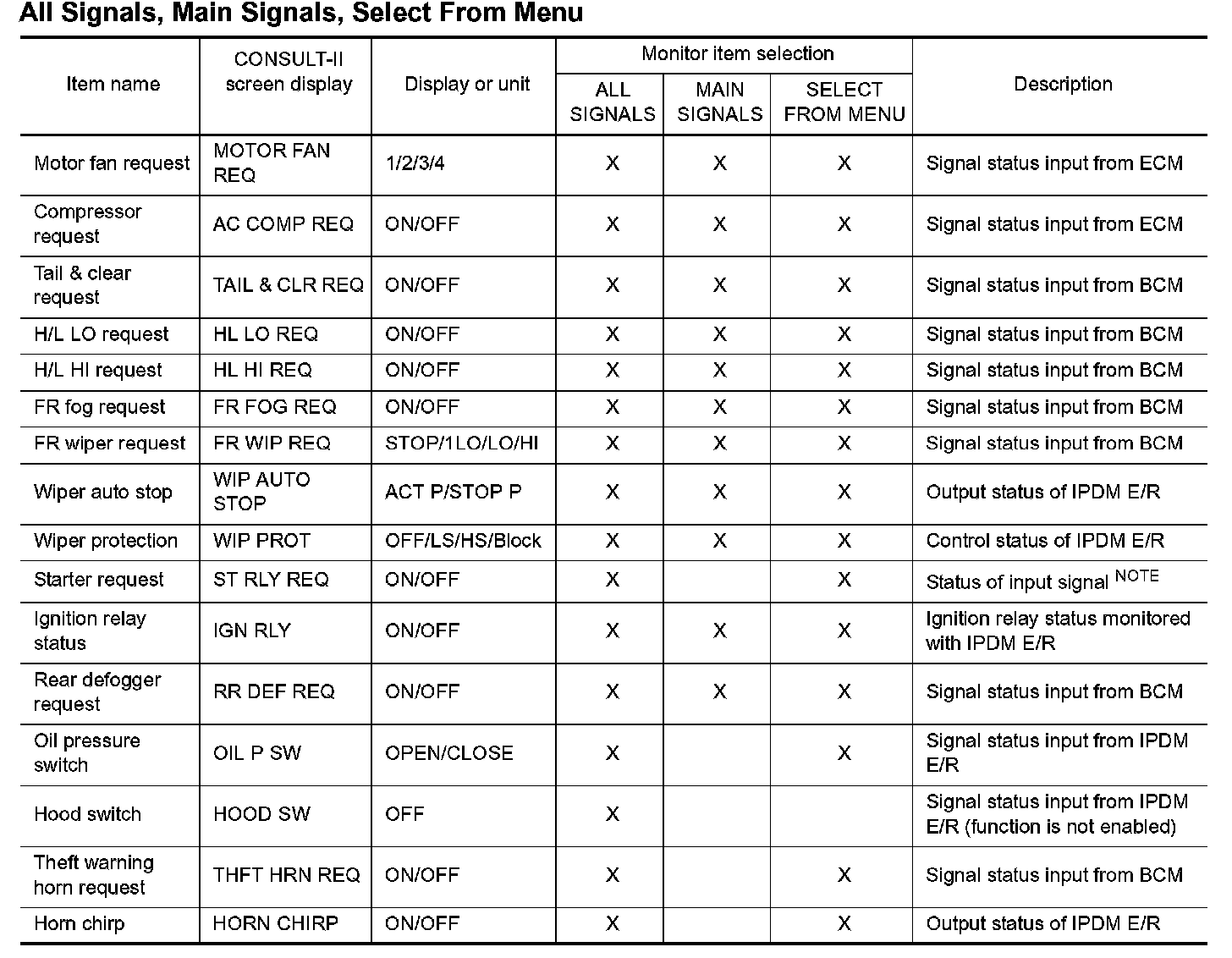 All Signals, Main Signals, Select From Menu

| Item name | CONSULT-II screen display | Display or unit | Monitor item selection: ALL SIGNALS | Monitor item selection: MAIN SIGNALS | Monitor item selection: SELECT FROM MENU | Description |
|---|---|---|---|---|---|---|
| Motor fan request | MOTOR FAN REQ | 1/2/3/4 | X | X | X | Signal status input from ECM |
| Compressor request | AC COMP REQ | ON/OFF | X | X | X | Signal status input from ECM |
| Tail & clear request | TAIL & CLR REQ | ON/OFF | X | X | X | Signal status input from BCM |
| H/L LO request | HL LO REQ | ON/OFF | X | X | X | Signal status input from BCM |
| H/L HI request | HL HI REQ | ON/OFF | X | X | X | Signal status input from BCM |
| FR fog request | FR FOG REQ | ON/OFF | X | X | X | Signal status input from BCM |
| FR wiper request | FR WIP REQ | STOP/1LO/LO/HI | X | X | X | Signal status input from BCM |
| Wiper auto stop | WIP AUTO STOP | ACT P/STOP P | X | X | X | Output status of IPDM E/R |
| Wiper protection | WIP PROT | OFF/LS/HS/Block | X | X | X | Control status of IPDM E/R |
| Starter request | ST RLY REQ | ON/OFF | X | | X | Status of input signal $^{NOTE}$ |
| Ignition relay status | IGN RLY | ON/OFF | X | X | X | Ignition relay status monitored with IPDM E/R |
| Rear defogger request | RR DEF REQ | ON/OFF | X | X | X | Signal status input from BCM |
| Oil pressure switch | OIL P SW | OPEN/CLOSE | X | | X | Signal status input from IPDM E/R |
| Hood switch | HOOD SW | OFF | X | | | Signal status input from IPDM E/R (function is not enabled) |
| Theft warning horn request | THFT HRN REQ | ON/OFF | X | | X | Signal status input from BCM |
| Horn chirp | HORN CHIRP | ON/OFF | X | | X | Output status of IPDM E/R |